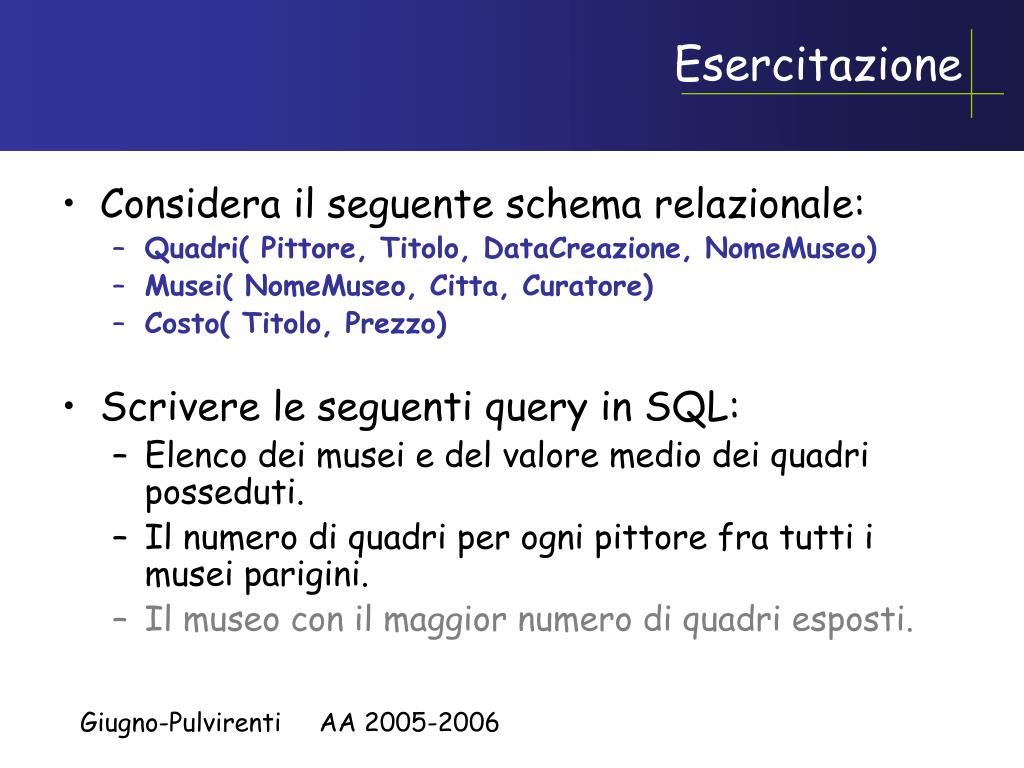 Esercitazione

• Considera il seguente schema relazionale:
– Quadri( Pittore, Titolo, DataCreazione, NomeMuseo)
– Musei( NomeMuseo, Citta, Curatore)
– Costo( Titolo, Prezzo)

• Scrivere le seguenti query in SQL:
– Elenco dei musei e del valore medio dei quadri posseduti.
– Il numero di quadri per ogni pittore fra tutti i musei parigini.
– Il museo con il maggior numero di quadri esposti.

Giugno-Pulvirenti AA 2005-2006